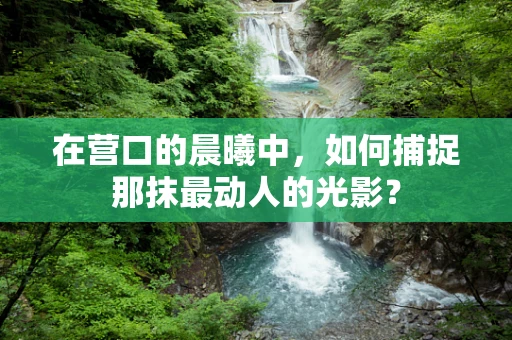 在营口的晨曦中，如何捕捉那抹最动人的光影？